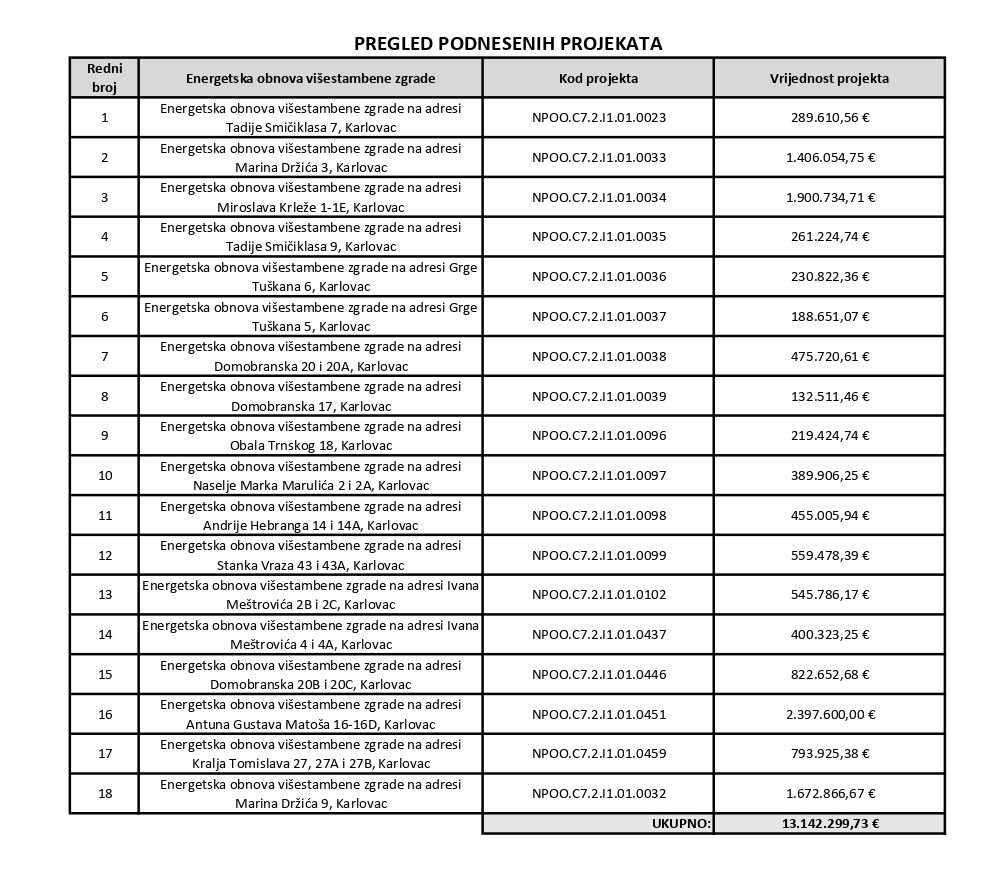 PREGLED PODNESENIH PROJEKATA

| Redni broj | Energetska obnova višestambene zgrade | Kod projekta | Vrijednost projekta |
|---|---|---|---|
| 1 | Energetska obnova višestambene zgrade na adresi Tadije Smičiklasa 7, Karlovac | NPOO.C7.2.I1.01.0023 | 289.610,56 € |
| 2 | Energetska obnova višestambene zgrade na adresi Marina Držića 3, Karlovac | NPOO.C7.2.I1.01.0033 | 1.406.054,75 € |
| 3 | Energetska obnova višestambene zgrade na adresi Miroslava Krleže 1-1E, Karlovac | NPOO.C7.2.I1.01.0034 | 1.900.734,71 € |
| 4 | Energetska obnova višestambene zgrade na adresi Tadije Smičiklasa 9, Karlovac | NPOO.C7.2.I1.01.0035 | 261.224,74 € |
| 5 | Energetska obnova višestambene zgrade na adresi Grge Tuškana 6, Karlovac | NPOO.C7.2.I1.01.0036 | 230.822,36 € |
| 6 | Energetska obnova višestambene zgrade na adresi Grge Tuškana 5, Karlovac | NPOO.C7.2.I1.01.0037 | 188.651,07 € |
| 7 | Energetska obnova višestambene zgrade na adresi Domobranska 20 i 20A, Karlovac | NPOO.C7.2.I1.01.0038 | 475.720,61 € |
| 8 | Energetska obnova višestambene zgrade na adresi Domobranska 17, Karlovac | NPOO.C7.2.I1.01.0039 | 132.511,46 € |
| 9 | Energetska obnova višestambene zgrade na adresi Obala Trnskog 18, Karlovac | NPOO.C7.2.I1.01.0096 | 219.424,74 € |
| 10 | Energetska obnova višestambene zgrade na adresi Naselje Marka Marulića 2 i 2A, Karlovac | NPOO.C7.2.I1.01.0097 | 389.906,25 € |
| 11 | Energetska obnova višestambene zgrade na adresi Andrije Hebranga 14 i 14A, Karlovac | NPOO.C7.2.I1.01.0098 | 455.005,94 € |
| 12 | Energetska obnova višestambene zgrade na adresi Stanka Vraza 43 i 43A, Karlovac | NPOO.C7.2.I1.01.0099 | 559.478,39 € |
| 13 | Energetska obnova višestambene zgrade na adresi Ivana Meštrovića 2B i 2C, Karlovac | NPOO.C7.2.I1.01.0102 | 545.786,17 € |
| 14 | Energetska obnova višestambene zgrade na adresi Ivana Meštrovića 4 i 4A, Karlovac | NPOO.C7.2.I1.01.0437 | 400.323,25 € |
| 15 | Energetska obnova višestambene zgrade na adresi Domobranska 20B i 20C, Karlovac | NPOO.C7.2.I1.01.0446 | 822.652,68 € |
| 16 | Energetska obnova višestambene zgrade na adresi Antuna Gustava Matoša 16-16D, Karlovac | NPOO.C7.2.I1.01.0451 | 2.397.600,00 € |
| 17 | Energetska obnova višestambene zgrade na adresi Kralja Tomislava 27, 27A i 27B, Karlovac | NPOO.C7.2.I1.01.0459 | 793.925,38 € |
| 18 | Energetska obnova višestambene zgrade na adresi Marina Držića 9, Karlovac | NPOO.C7.2.I1.01.0032 | 1.672.866,67 € |
| | | UKUPNO: | 13.142.299,73 € |